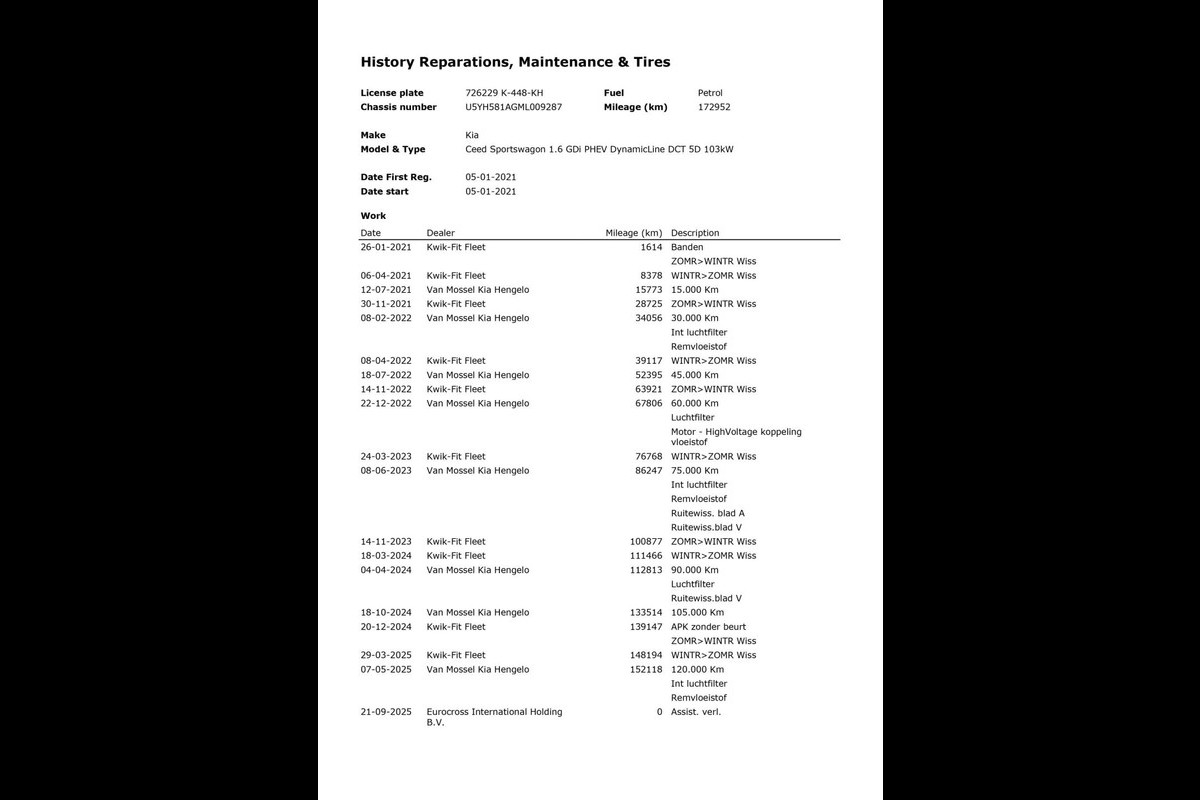 History Reparations, Maintenance & Tires

License plate 726229 K-448-KH
Fuel Petrol
Chassis number U5YH581AGML009287
Mileage (km) 172952

Make Kia
Model & Type Ceed Sportswagon 1.6 GDi PHEV DynamicLine DCT 5D 103kW

Date First Reg. 05-01-2021
Date start 05-01-2021

Work

| Date | Dealer | Mileage (km) | Description |
|---|---|---|---|
| 26-01-2021 | Kwik-Fit Fleet | 1614 | Banden |
| | | | ZOMR>WINTR Wiss |
| 06-04-2021 | Kwik-Fit Fleet | 8378 | WINTR>ZOMR Wiss |
| 12-07-2021 | Van Mossel Kia Hengelo | 15773 | 15.000 Km |
| 30-11-2021 | Kwik-Fit Fleet | 28725 | ZOMR>WINTR Wiss |
| 08-02-2022 | Van Mossel Kia Hengelo | 34056 | 30.000 Km |
| | | | Int luchtfilter |
| | | | Remvloeistof |
| 08-04-2022 | Kwik-Fit Fleet | 39117 | WINTR>ZOMR Wiss |
| 18-07-2022 | Van Mossel Kia Hengelo | 52395 | 45.000 Km |
| 14-11-2022 | Kwik-Fit Fleet | 63921 | ZOMR>WINTR Wiss |
| 22-12-2022 | Van Mossel Kia Hengelo | 67806 | 60.000 Km |
| | | | Luchtfilter |
| | | | Motor - HighVoltage koppeling vloeistof |
| 24-03-2023 | Kwik-Fit Fleet | 76768 | WINTR>ZOMR Wiss |
| 08-06-2023 | Van Mossel Kia Hengelo | 86247 | 75.000 Km |
| | | | Int luchtfilter |
| | | | Remvloeistof |
| | | | Ruitewiss. blad A |
| | | | Ruitewiss.blad V |
| 14-11-2023 | Kwik-Fit Fleet | 100877 | ZOMR>WINTR Wiss |
| 18-03-2024 | Kwik-Fit Fleet | 111466 | WINTR>ZOMR Wiss |
| 04-04-2024 | Van Mossel Kia Hengelo | 112813 | 90.000 Km |
| | | | Luchtfilter |
| | | | Ruitewiss.blad V |
| 18-10-2024 | Van Mossel Kia Hengelo | 133514 | 105.000 Km |
| 20-12-2024 | Kwik-Fit Fleet | 139147 | APK zonder beurt |
| | | | ZOMR>WINTR Wiss |
| 29-03-2025 | Kwik-Fit Fleet | 148194 | WINTR>ZOMR Wiss |
| 07-05-2025 | Van Mossel Kia Hengelo | 152118 | 120.000 Km |
| | | | Int luchtfilter |
| | | | Remvloeistof |
| 21-09-2025 | Eurocross International Holding B.V. | 0 | Assist. verl. |